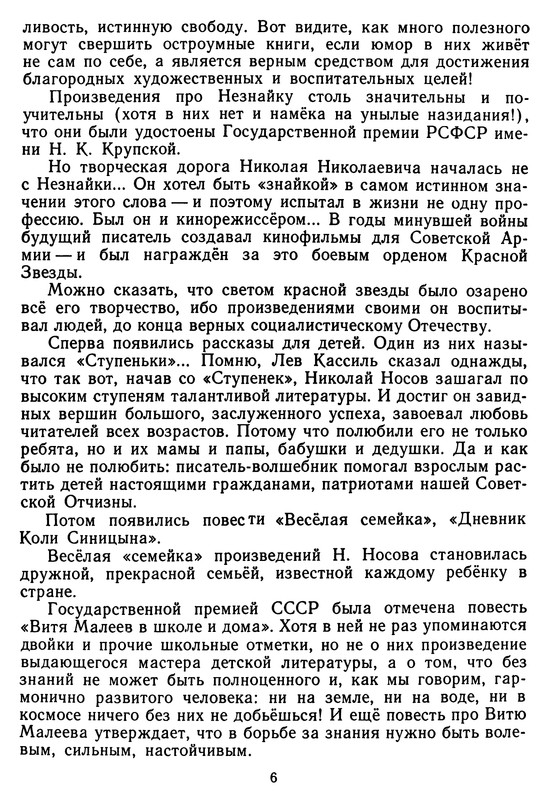 ливость, истинную свободу. Вот видите, как много полезного могут свершить остроумные книги, если юмор в них живёт не сам по себе, а является верным средством для достижения благородных художественных и воспитательных целей!

Произведения про Незнайку столь значительны и поучительны (хотя в них нет и намёка на унылые назидания!), что они были удостоены Государственной премии РСФСР имени Н. К. Крупской.

Но творческая дорога Николая Николаевича началась не с Незнайки... Он хотел быть «знайкой» в самом истинном значении этого слова — и поэтому испытал в жизни не одну профессию. Был он и кинорежиссёром... В годы минувшей войны будущий писатель создавал кинофильмы для Советской Армии — и был награждён за это боевым орденом Красной Звезды.

Можно сказать, что светом красной звезды было озарено всё его творчество, ибо произведениями своими он воспитывал людей, до конца верных социалистическому Отечеству.

Сперва появились рассказы для детей. Один из них назывался «Ступеньки»... Помню, Лев Кассиль сказал однажды, что так вот, начав со «Ступенек», Николай Носов зашагал по высоким ступеням талантливой литературы. И достиг он завидных вершин большого, заслуженного успеха, завоевал любовь читателей всех возрастов. Потому что полюбили его не только ребята, но и их мамы и папы, бабушки и дедушки. Да и как было не полюбить: писатель-волшебник помогал взрослым растить детей настоящими гражданами, патриотами нашей Советской Отчизны.

Потом появились повести «Весёлая семейка», «Дневник Коли Синицына».

Весёлая «семейка» произведений Н. Носова становилась дружной, прекрасной семьёй, известной каждому ребёнку в стране.

Государственной премией СССР была отмечена повесть «Витя Малеев в школе и дома». Хотя в ней не раз упоминаются двойки и прочие школьные отметки, но не о них произведение выдающегося мастера детской литературы, а о том, что без знаний не может быть полноценного и, как мы говорим, гармонично развитого человека: ни на земле, ни на воде, ни в космосе ничего без них не добьёшься! И ещё повесть про Витю Малеева утверждает, что в борьбе за знания нужно быть волевым, сильным, настойчивым.

6